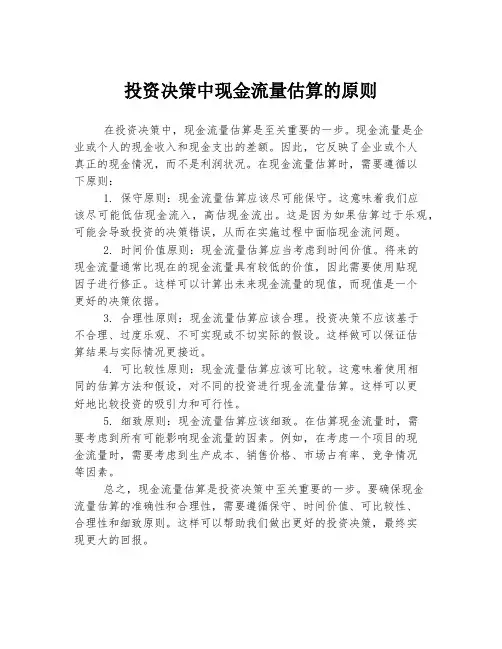 投资决策中现金流量估算的原则

在投资决策中，现金流量估算是至关重要的一步。现金流量是企业或个人的现金收入和现金支出的差额。因此，它反映了企业或个人真正的现金情况，而不是利润状况。在现金流量估算时，需要遵循以下原则：

1. 保守原则：现金流量估算应该尽可能保守。这意味着我们应该尽可能低估现金流入，高估现金流出。这是因为如果估算过于乐观，可能会导致投资的决策错误，从而在实施过程中面临现金流问题。

2. 时间价值原则：现金流量估算应当考虑到时间价值。将来的现金流量通常比现在的现金流量具有较低的价值，因此需要使用贴现因子进行修正。这样可以计算出未来现金流量的现值，而现值是一个更好的决策依据。

3. 合理性原则：现金流量估算应该合理。投资决策不应该基于不合理、过度乐观、不可实现或不切实际的假设。这样做可以保证估算结果与实际情况更接近。

4. 可比较性原则：现金流量估算应该可比较。这意味着使用相同的估算方法和假设，对不同的投资进行现金流量估算。这样可以更好地比较投资的吸引力和可行性。

5. 细致原则：现金流量估算应该细致。在估算现金流量时，需要考虑到所有可能影响现金流量的因素。例如，在考虑一个项目的现金流量时，需要考虑到生产成本、销售价格、市场占有率、竞争情况等因素。

总之，现金流量估算是投资决策中至关重要的一步。要确保现金流量估算的准确性和合理性，需要遵循保守、时间价值、可比较性、合理性和细致原则。这样可以帮助我们做出更好的投资决策，最终实现更大的回报。